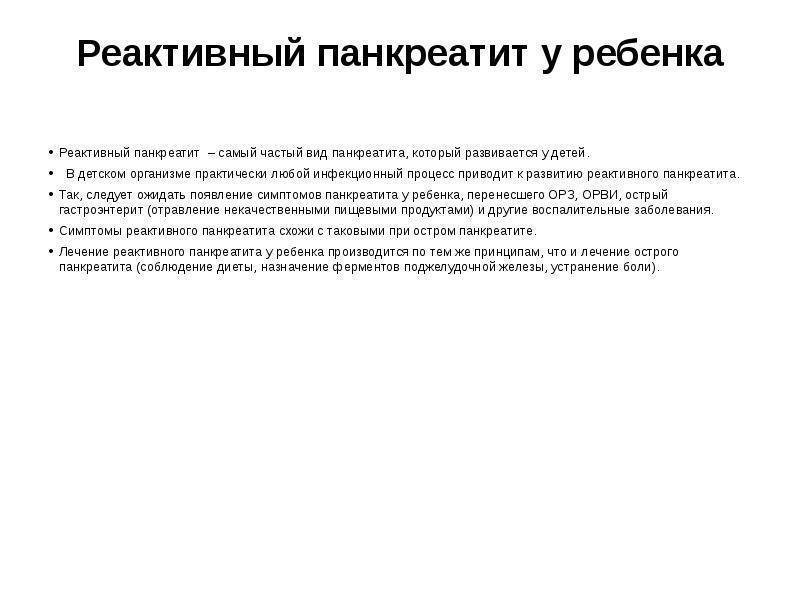 Реактивный панкреатит у ребенка

• Реактивный панкреатит – самый частый вид панкреатита, который развивается у детей.
• В детском организме практически любой инфекционный процесс приводит к развитию реактивного панкреатита.
• Так, следует ожидать появление симптомов панкреатита у ребенка, перенесшего ОРЗ, ОРВИ, острый гастроэнтерит (отравление некачественными пищевыми продуктами) и другие воспалительные заболевания.
• Симптомы реактивного панкреатита схожи с таковыми при остром панкреатите.
• Лечение реактивного панкреатита у ребенка производится по тем же принципам, что и лечение острого панкреатита (соблюдение диеты, назначение ферментов поджелудочной железы, устранение боли).